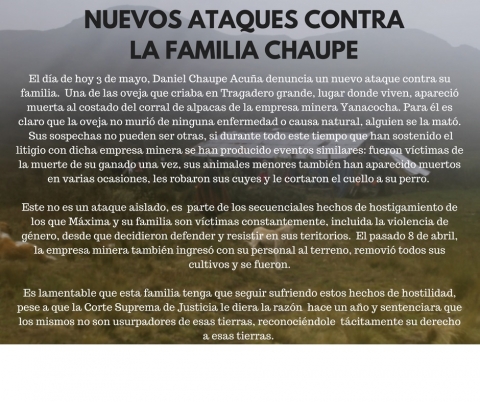 NUEVOS ATAQUES CONTRA LA FAMILIA CHAUPE

El día de hoy 3 de mayo, Daniel Chaupe Acuña denuncia un nuevo ataque contra su familia. Una de las oveja que criaba en Tragadero grande, lugar donde viven, apareció muerta al costado del corral de alpacas de la empresa minera Yanacocha. Para él es claro que la oveja no murió de ninguna enfermedad o causa natural, alguien se la mató. Sus sospechas no pueden ser otras, si durante todo este tiempo que han sostenido el litigio con dicha empresa minera se han producido eventos similares: fueron víctimas de la muerte de su ganado una vez, sus animales menores también han aparecido muertos en varias ocasiones, les robaron sus cuyes y le cortaron el cuello a su perro.

Este no es un ataque aislado, es parte de los secuenciales hechos de hostigamiento de los que Máxima y su familia son víctimas constantemente, incluida la violencia de género, desde que decidieron defender y resistir en sus teritorios. El pasado 8 de abril, la empresa minera también ingresó con su personal al terreno, removió todos sus cultivos y se fueron.

Es lamentable que esta familia tenga que seguir sufriendo estos hechos de hostilidad, pese a que la Corte Suprema de Justicia le diera la razón hace un año y sentenciara que los mismos no son usurpadores de esas tierras, reconociéndole tácitamente su derecho a esas tierras.